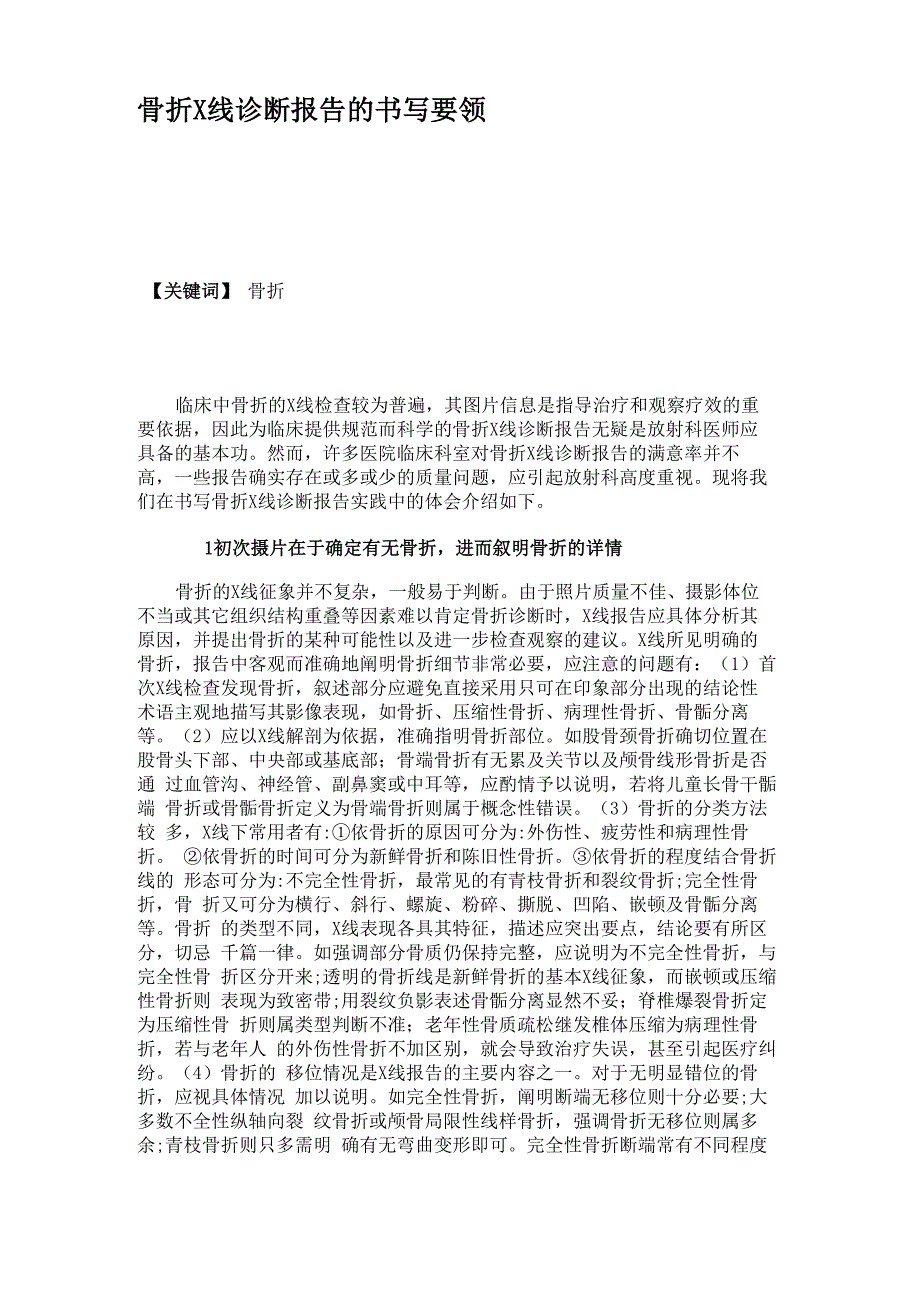 骨折X线诊断报告的书写要领

【关键词】 骨折

临床中骨折的X线检查较为普遍，其图片信息是指导治疗和观察疗效的重要依据，因此为临床提供规范而科学的骨折X线诊断报告无疑是放射科医师应具备的基本功。然而，许多医院临床科室对骨折X线诊断报告的满意率并不高，一些报告确实存在或多或少的质量问题，应引起放射科高度重视。现将我们在书写骨折X线诊断报告实践中的体会介绍如下。

1初次摄片在于确定有无骨折，进而叙明骨折的详情

骨折的X线征象并不复杂，一般易于判断。由于照片质量不佳、摄影体位不当或其它组织结构重叠等因素难以肯定骨折诊断时，X线报告应具体分析其原因，并提出骨折的某种可能性以及进一步检查观察的建议。X线所见明确的骨折，报告中客观而准确地阐明骨折细节非常必要，应注意的问题有：（1）首次X线检查发现骨折，叙述部分应避免直接采用只可在印象部分出现的结论性术语主观地描写其影像表现，如骨折、压缩性骨折、病理性骨折、骨骺分离等。（2）应以X线解剖为依据，准确指明骨折部位。如股骨颈骨折确切位置在股骨头下部、中央部或基底部；骨端骨折有无累及关节以及颅骨线形骨折是否通 过血管沟、神经管、副鼻窦或中耳等，应酌情予以说明，若将儿童长骨干骺端 骨折或骨骺骨折定义为骨端骨折则属于概念性错误。（3）骨折的分类方法较 多，X线下常用者有:①依骨折的原因可分为:外伤性、疲劳性和病理性骨折。 ②依骨折的时间可分为新鲜骨折和陈旧性骨折。③依骨折的程度结合骨折线的 形态可分为:不完全性骨折，最常见的有青枝骨折和裂纹骨折;完全性骨折，骨 折又可分为横行、斜行、螺旋、粉碎、撕脱、凹陷、嵌顿及骨骺分离等。骨折 的类型不同，X线表现各具其特征，描述应突出要点，结论要有所区分，切忌 千篇一律。如强调部分骨质仍保持完整，应说明为不完全性骨折，与完全性骨 折区分开来;透明的骨折线是新鲜骨折的基本X线征象，而嵌顿或压缩性骨折则 表现为致密带;用裂纹负影表述骨骺分离显然不妥；脊椎爆裂骨折定为压缩性骨 折则属类型判断不准；老年性骨质疏松继发椎体压缩为病理性骨折，若与老年人 的外伤性骨折不加区别，就会导致治疗失误，甚至引起医疗纠纷。（4）骨折的 移位情况是X线报告的主要内容之一。对于无明显错位的骨折，应视具体情况 加以说明。如完全性骨折，阐明断端无移位则十分必要;大多数不全性纵轴向裂 纹骨折或颅骨局限性线样骨折，强调骨折无移位则属多余;青枝骨折则只多需明 确有无弯曲变形即可。完全性骨折断端常有不同程度